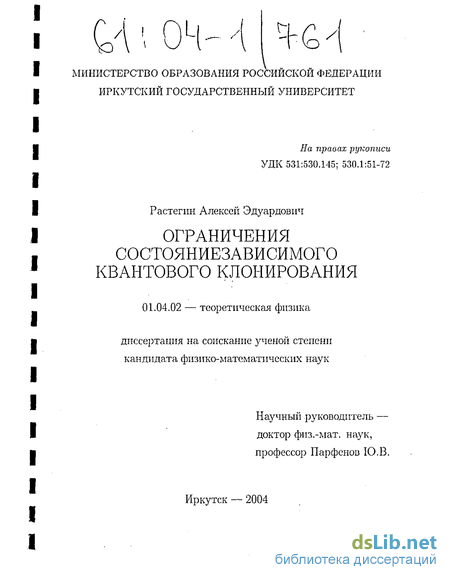 61:04-1/761

МИНИСТЕРСТВО ОБРАЗОВАНИЯ РОССИЙСКОЙ ФЕДЕРАЦИИ
ИРКУТСКИЙ ГОСУДАРСТВЕННЫЙ УНИВЕРСИТЕТ

На правах рукописи
УДК 531:530.145; 530.1:51-72

Растегин Алексей Эдуардович

ОГРАНИЧЕНИЯ
СОСТОЯНИЕЗАВИСИМОГО
КВАНТОВОГО КЛОНИРОВАНИЯ

01.04.02 — теоретическая физика

диссертация на соискание ученой степени
кандидата физико-математических наук

Научный руководитель —
доктор физ.-мат. наук,
профессор Парфенов Ю.В.

Иркутск — 2004

dsLib.net
библиотека диссертаций